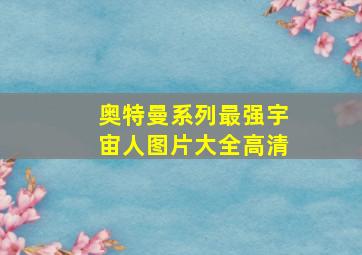 奥特曼系列最强宇宙人图片大全高清